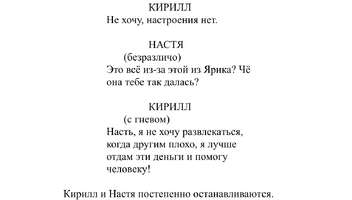 КИРИЛЛ
Не хочу, настроения нет.

НАСТЯ
(безразличо)
Это всё из-за этой из Ярика? Чё она тебе так далась?

КИРИЛЛ
(с гневом)
Насть, я не хочу развлекаться, когда другим плохо, я лучше отдам эти деньги и помогу человеку!

Кирилл и Настя постепенно останавливаются.